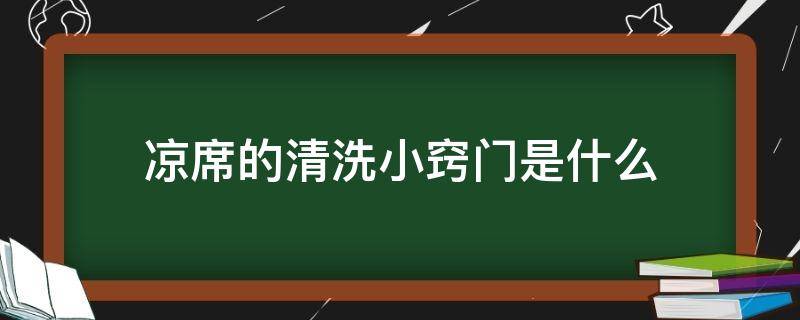 凉席的清洗小窍门是什么